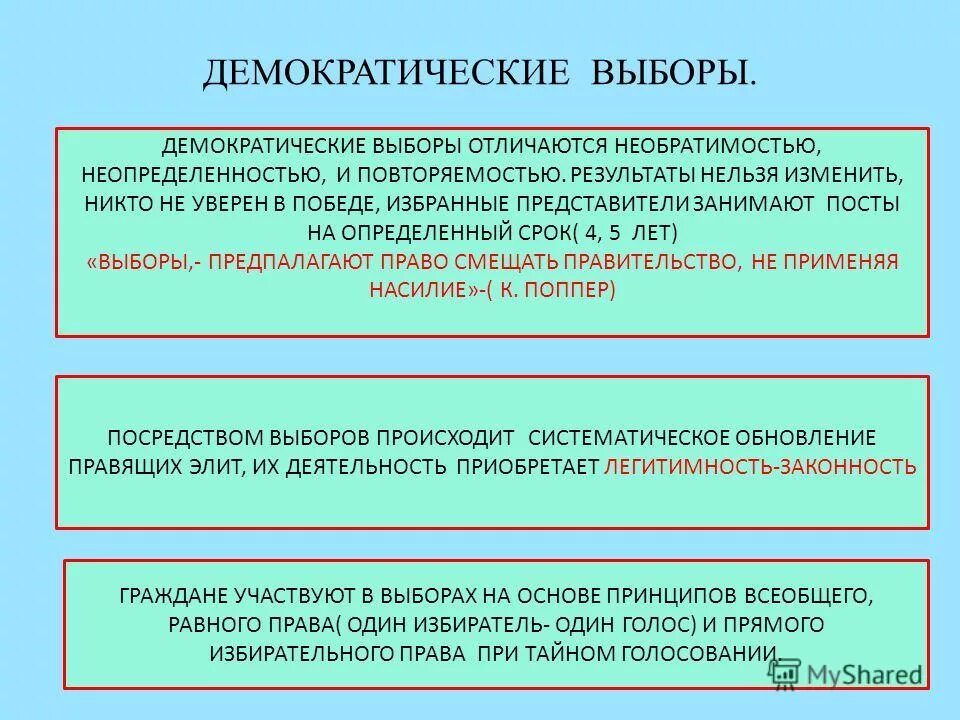 ДЕМОКРАТИЧЕСКИЕ ВЫБОРЫ.

ДЕМОКРАТИЧЕСКИЕ ВЫБОРЫ ОТЛИЧАЮТСЯ НЕОБРАТИМОСТЬЮ, НЕОПРЕДЕЛЕННОСТЬЮ, И ПОВТОРЯЕМОСТЬЮ. РЕЗУЛЬТАТЫ НЕЛЬЗЯ ИЗМЕНИТЬ, НИКТО НЕ УВЕРЕН В ПОБЕДЕ, ИЗБРАННЫЕ ПРЕДСТАВИТЕЛИ ЗАНИМАЮТ ПОСТЫ НА ОПРЕДЕЛЕННЫЙ СРОК( 4, 5 ЛЕТ)
«ВЫБОРЫ,- ПРЕДПАЛАГАЮТ ПРАВО СМЕЩАТЬ ПРАВИТЕЛЬСТВО, НЕ ПРИМЕНЯЯ НАСИЛИЕ»-( К. ПОППЕР)

ПОСРЕДСТВОМ ВЫБОРОВ ПРОИСХОДИТ СИСТЕМАТИЧЕСКОЕ ОБНОВЛЕНИЕ ПРАВЯЩИХ ЭЛИТ, ИХ ДЕЯТЕЛЬНОСТЬ ПРИОБРЕТАЕТ ЛЕГИТИМНОСТЬ-ЗАКОННОСТЬ

ГРАЖДАНЕ УЧАСТВУЮТ В ВЫБОРАХ НА ОСНОВЕ ПРИНЦИПОВ ВСЕОБЩЕГО, РАВНОГО ПРАВА( ОДИН ИЗБИРАТЕЛЬ- ОДИН ГОЛОС) И ПРЯМОГО ИЗБИРАТЕЛЬНОГО ПРАВА ПРИ ТАЙНОМ ГОЛОСОВАНИИ.

MyShared